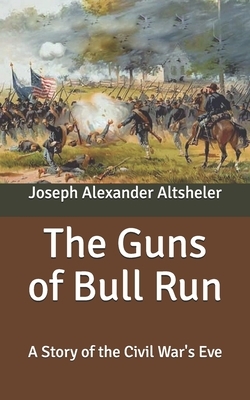 Joseph Alexander Altsheler

The Guns of Bull Run

A Story of the Civil War's Eve